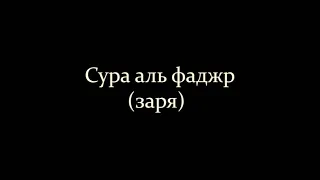 Сура аль фаджр
(заря)